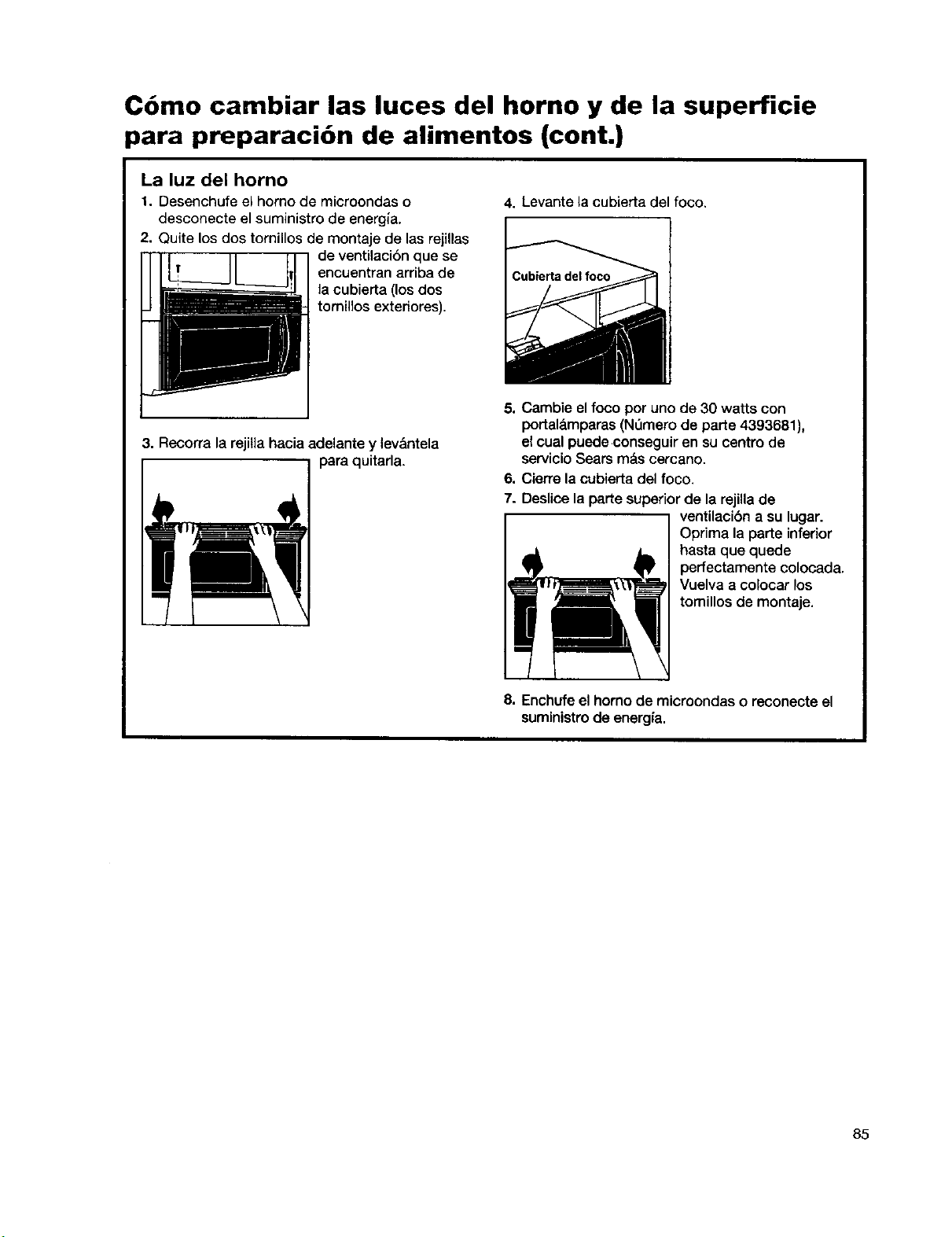 Cómo cambiar las luces del horno y de la superficie para preparación de alimentos (cont.)

La luz del horno

1. Desenchufe el horno de microondas o desconecte el suministro de energía.

2. Quite los dos tornillos de montaje de las rejillas de ventilación que se encuentran arriba de la cubierta (los dos tornillos exteriores).

3. Recorra la rejilla hacia adelante y levántela para quitarla.

4. Levante la cubierta del foco.

Cubierta del foco

5. Cambie el foco por uno de 30 watts con portalámparas (Número de parte 4393681), el cual puede conseguir en su centro de servicio Sears más cercano.

6. Cierre la cubierta del foco.

7. Deslice la parte superior de la rejilla de ventilación a su lugar. Oprima la parte inferior hasta que quede perfectamente colocada. Vuelva a colocar los tornillos de montaje.

8. Enchufe el horno de microondas o reconecte el suministro de energía.

85